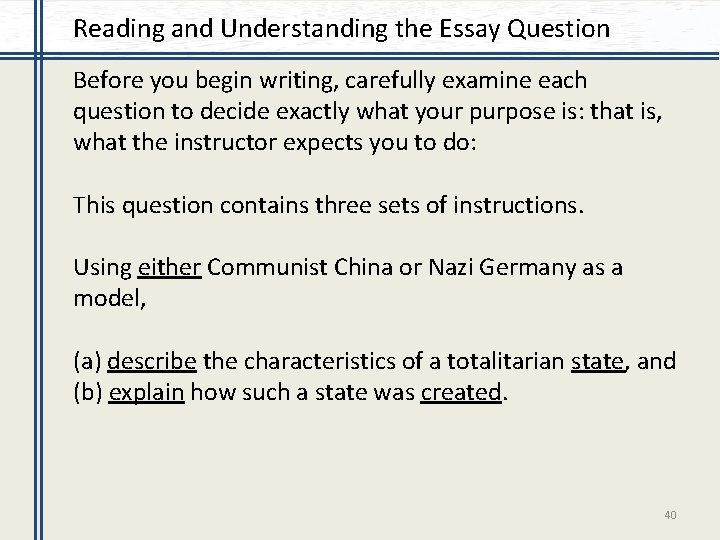 Reading and Understanding the Essay Question

Before you begin writing, carefully examine each question to decide exactly what your purpose is: that is, what the instructor expects you to do:

This question contains three sets of instructions.

Using either Communist China or Nazi Germany as a model,

(a) describe the characteristics of a totalitarian state, and
(b) explain how such a state was created.

40